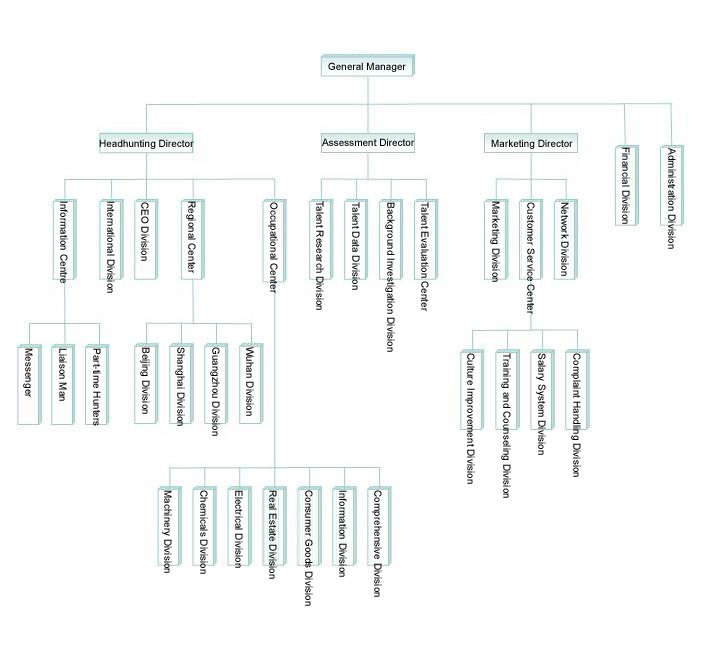 General Manager

Headhunting Director

Assessment Director

Marketing Director

Financial Division

Administration Division

Information Centre

International Division

CEO Division

Regional Center

Occupational Center

Talent Research Division

Talent Data Division

Background Investigation Division

Talent Evaluation Center

Marketing Division

Customer Service Center

Network Division

Messenger

Liaison Man

Part-time Hunters

Beijing Division

Shanghai Division

Guangzhou Division

Wuhan Division

Culture Improvement Division

Training and Counseling Division

Salary System Division

Complaint Handling Division

Machinery Division

Chemicals Division

Electrical Division

Real Estate Division

Consumer Goods Division

Information Division

Comprehensive Division